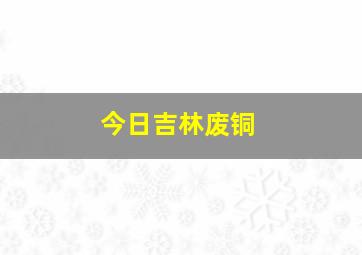 今日吉林废铜